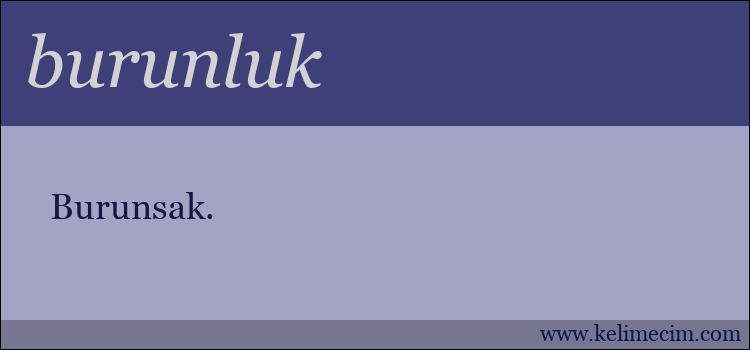 burunluk

Burunsak.

www.kelimecim.com